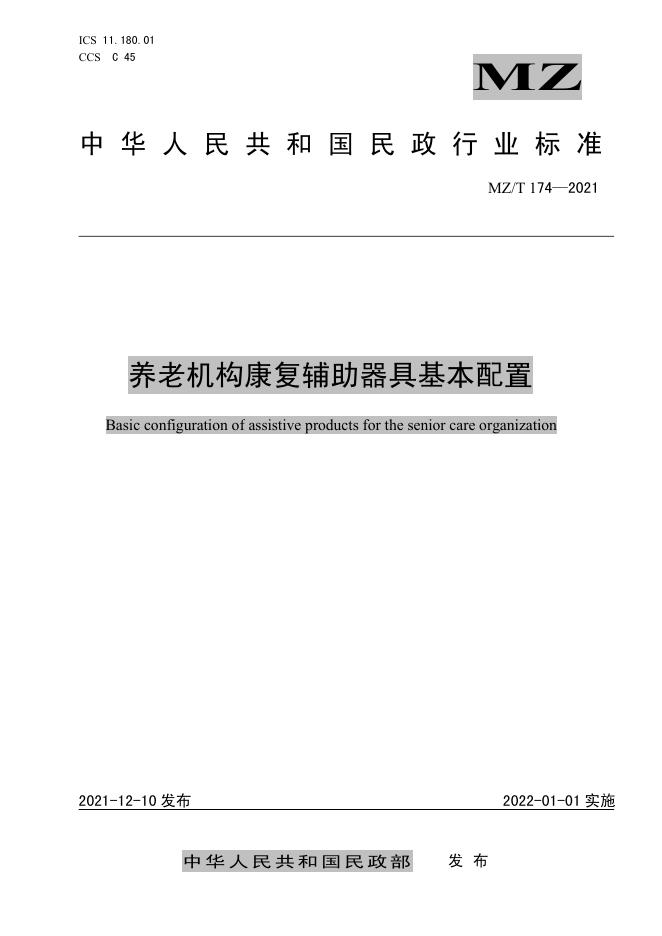 ICS 11.180.01
CCS C 45

MZ

中华人民共和国民政行业标准

MZ/T 174—2021

养老机构康复辅助器具基本配置

Basic configuration of assistive products for the senior care organization

2021-12-10 发布

2022-01-01 实施

中华人民共和国民政部 发布